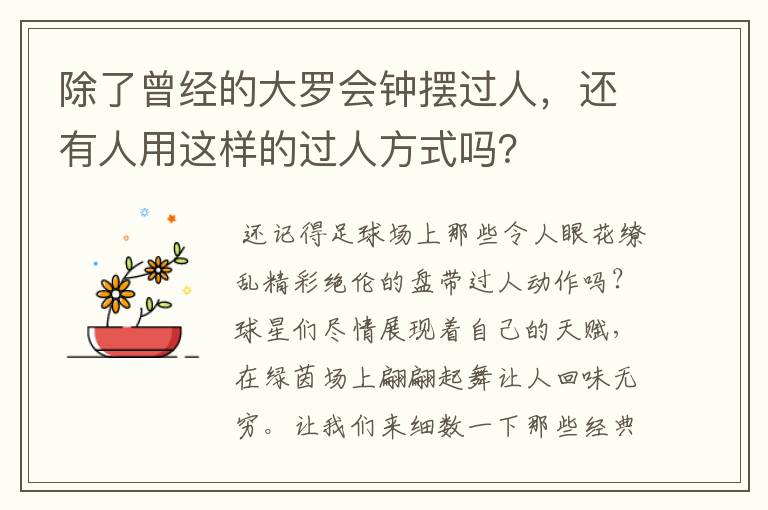 除了曾经的大罗会钟摆过人，还有人用这样的过人方式吗?

还记得足球场上那些令人眼花缭乱精彩绝伦的盘带过人动作吗？球星们尽情展现着自己的天赋，在绿茵场上翩翩起舞让人回味无穷。让我们来细数一下那些经典